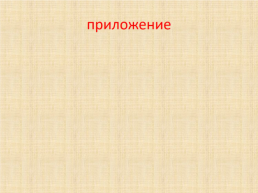 приложение